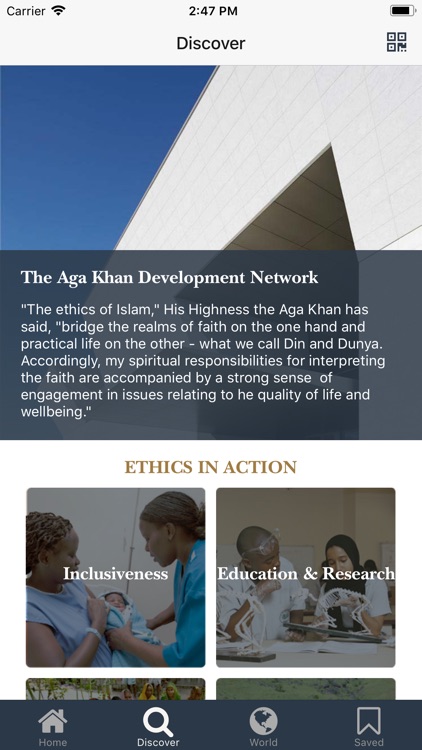 Carrier 2:47 PM

Discover

The Aga Khan Development Network

"The ethics of Islam," His Highness the Aga Khan has said, "bridge the realms of faith on the one hand and practical life on the other - what we call Din and Dunya. Accordingly, my spiritual responsibilities for interpreting the faith are accompanied by a strong sense of engagement in issues relating to he quality of life and wellbeing."

ETHICS IN ACTION

Inclusiveness

Education & Research

Home Discover World Saved